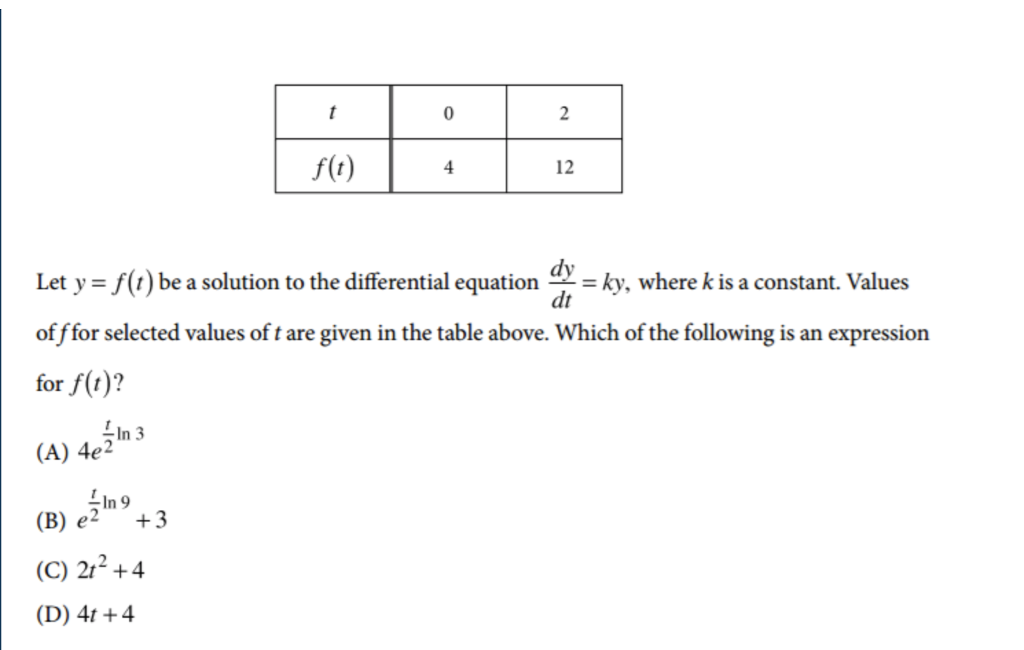 | $t$ | 0 | 2 |
|---|---|---|
| $f(t)$ | 4 | 12 |

Let $y = f(t)$ be a solution to the differential equation $\frac{dy}{dt} = ky$, where $k$ is a constant. Values of $f$ for selected values of $t$ are given in the table above. Which of the following is an expression for $f(t)$?

(A) $4e^{\frac{t}{2}\ln 3}$

(B) $e^{\frac{t}{2}\ln 9} + 3$

(C) $2t^2 + 4$

(D) $4t + 4$